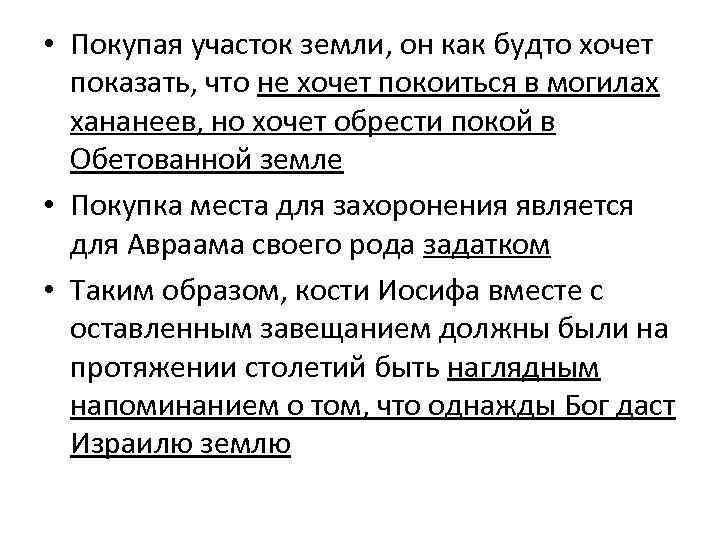 • Покупая участок земли, он как будто хочет показать, что не хочет покоиться в могилах хананеев, но хочет обрести покой в Обетованной земле

• Покупка места для захоронения является для Авраама своего рода задатком

• Таким образом, кости Иосифа вместе с оставленным завещанием должны были на протяжении столетий быть наглядным напоминанием о том, что однажды Бог даст Израилю землю